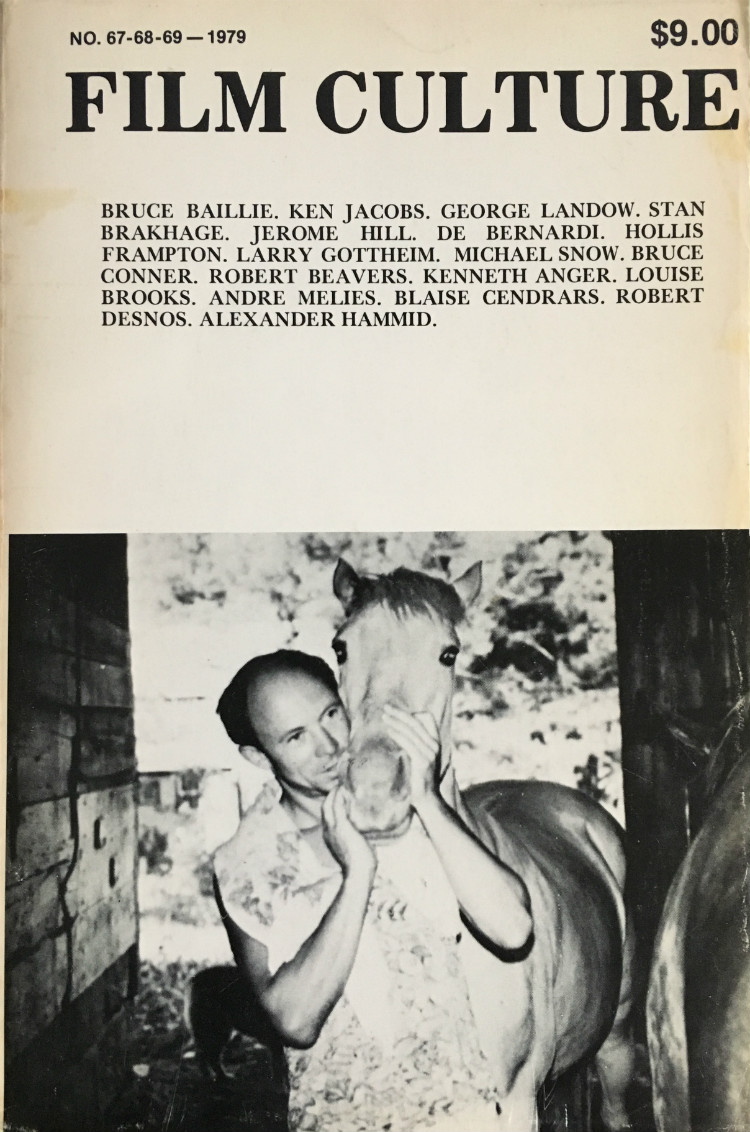 NO. 67-68-69 — 1979

$9.00

FILM CULTURE

BRUCE BAILLIE. KEN JACOBS. GEORGE LANDOW. STAN BRAKHAGE. JEROME HILL. DE BERNARDI. HOLLIS FRAMPTON. LARRY GOTTHEIM. MICHAEL SNOW. BRUCE CONNER. ROBERT BEAVERS. KENNETH ANGER. LOUISE BROOKS. ANDRE MELIES. BLAISE CENDRARS. ROBERT DESNOS. ALEXANDER HAMMID.